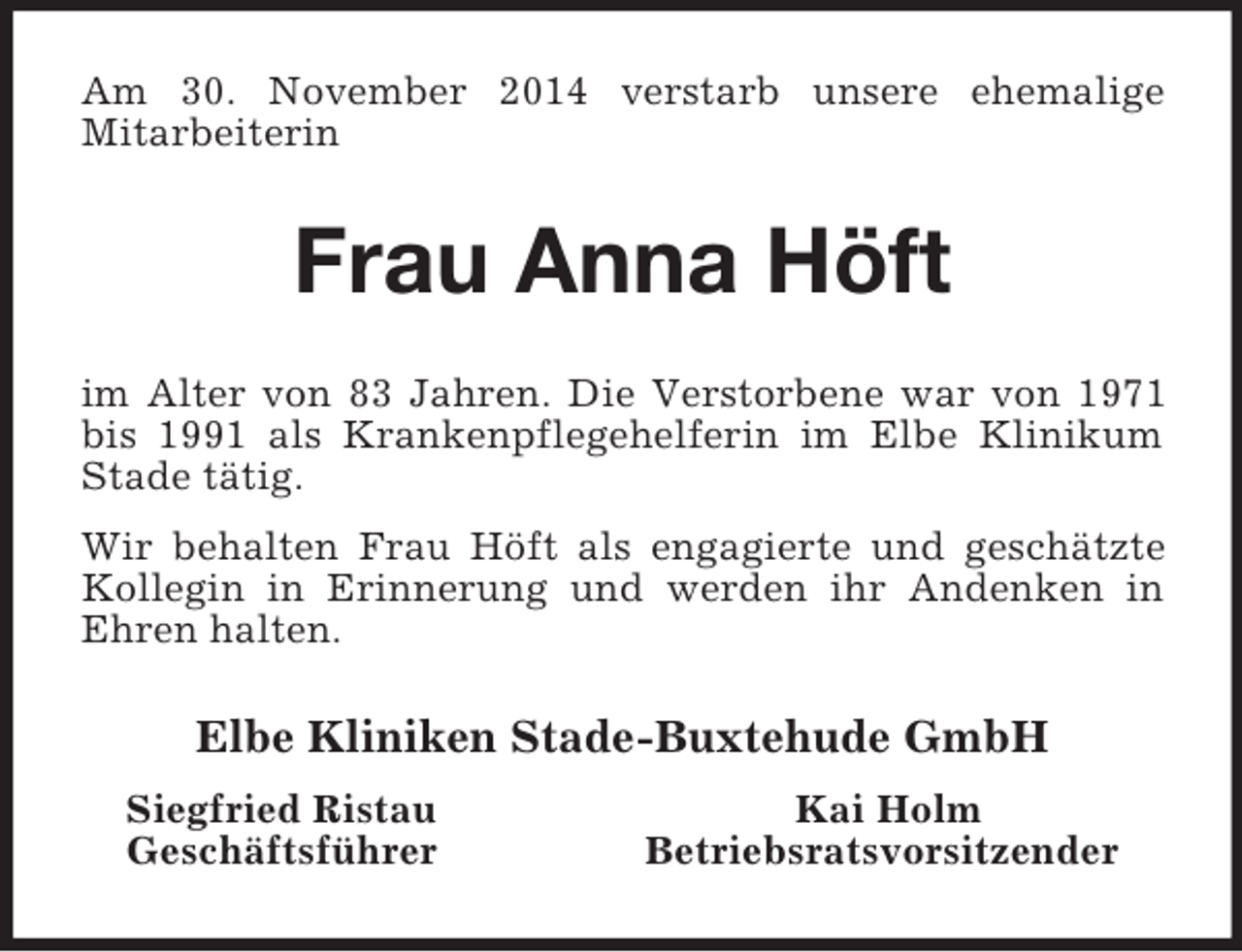 Am 30. November 2014 verstarb unsere ehemalige Mitarbeiterin

Frau Anna Höft

im Alter von 83 Jahren. Die Verstorbene war von 1971 bis 1991 als Krankenpflegehelferin im Elbe Klinikum Stade tätig.

Wir behalten Frau Höft als engagierte und geschätzte Kollegin in Erinnerung und werden ihr Andenken in Ehren halten.

Elbe Kliniken Stade-Buxtehude GmbH

Siegfried Ristau
Geschäftsführer

Kai Holm
Betriebsratsvorsitzender